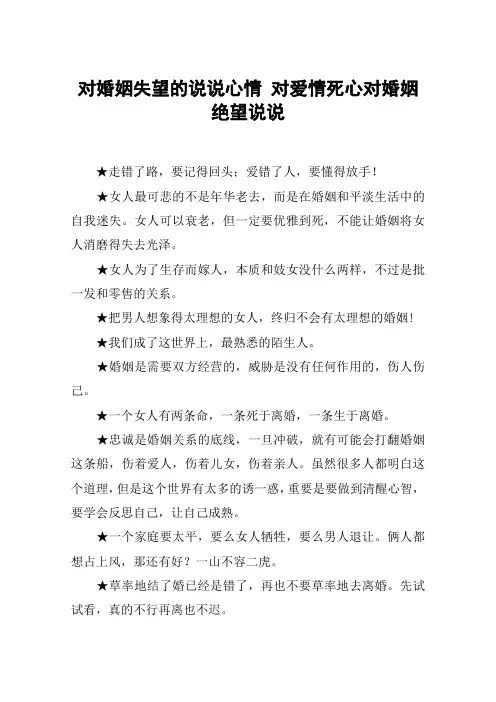 对婚姻失望的说说心情 对爱情死心对婚姻绝望说说

★走错了路，要记得回头；爱错了人，要懂得放手！

★女人最可悲的不是年华老去，而是在婚姻和平淡生活中的自我迷失。女人可以衰老，但一定要优雅到死，不能让婚姻将女人消磨得失去光泽。

★女人为了生存而嫁人，本质和妓女没什么两样，不过是批一发和零售的关系。

★把男人想象得太理想的女人，终归不会有太理想的婚姻！

★我们成了这世界上，最熟悉的陌生人。

★婚姻是需要双方经营的，威胁是没有任何作用的，伤人伤己。

★一个女人有两条命，一条死于离婚，一条生于离婚。

★忠诚是婚姻关系的底线，一旦冲破，就有可能会打翻婚姻这条船，伤着爱人，伤着儿女，伤着亲人。虽然很多人都明白这个道理，但是这个世界有太多的诱一惑，重要是要做到清醒心智，要学会反思自己，让自己成熟。

★一个家庭要太平，要么女人牺牲，要么男人退让。俩人都想占上风，那还有好？一山不容二虎。

★草率地结了婚已经是错了，再也不要草率地去离婚。先试试看，真的不行再离也不迟。